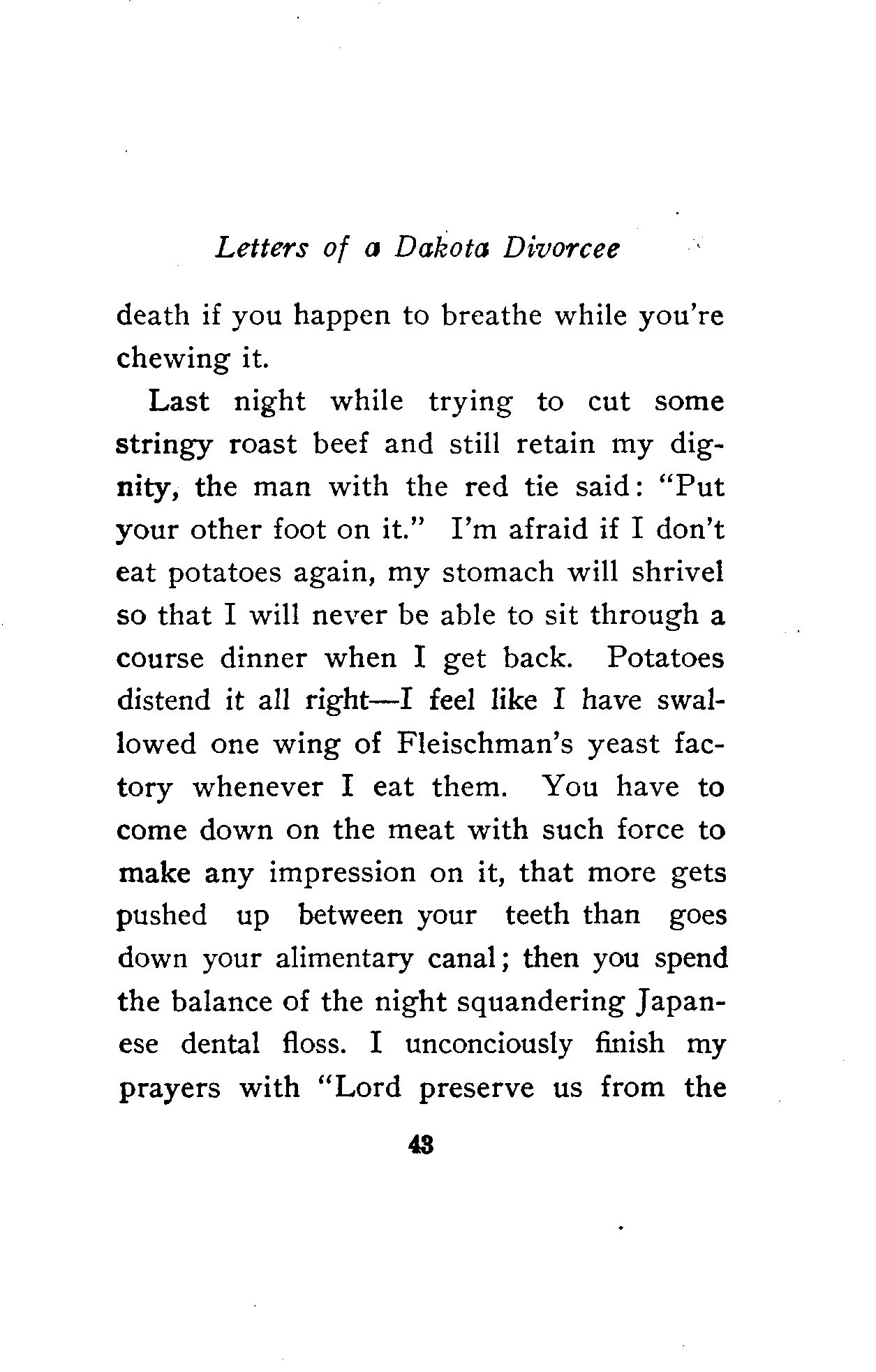 Letters of a Dakota Divorcee

death if you happen to breathe while you're chewing it.

Last night while trying to cut some stringy roast beef and still retain my dignity, the man with the red tie said: "Put your other foot on it." I'm afraid if I don't eat potatoes again, my stomach will shrivel so that I will never be able to sit through a course dinner when I get back. Potatoes distend it all right—I feel like I have swallowed one wing of Fleischman's yeast factory whenever I eat them. You have to come down on the meat with such force to make any impression on it, that more gets pushed up between your teeth than goes down your alimentary canal; then you spend the balance of the night squandering Japanese dental floss. I unconciously finish my prayers with "Lord preserve us from the

43